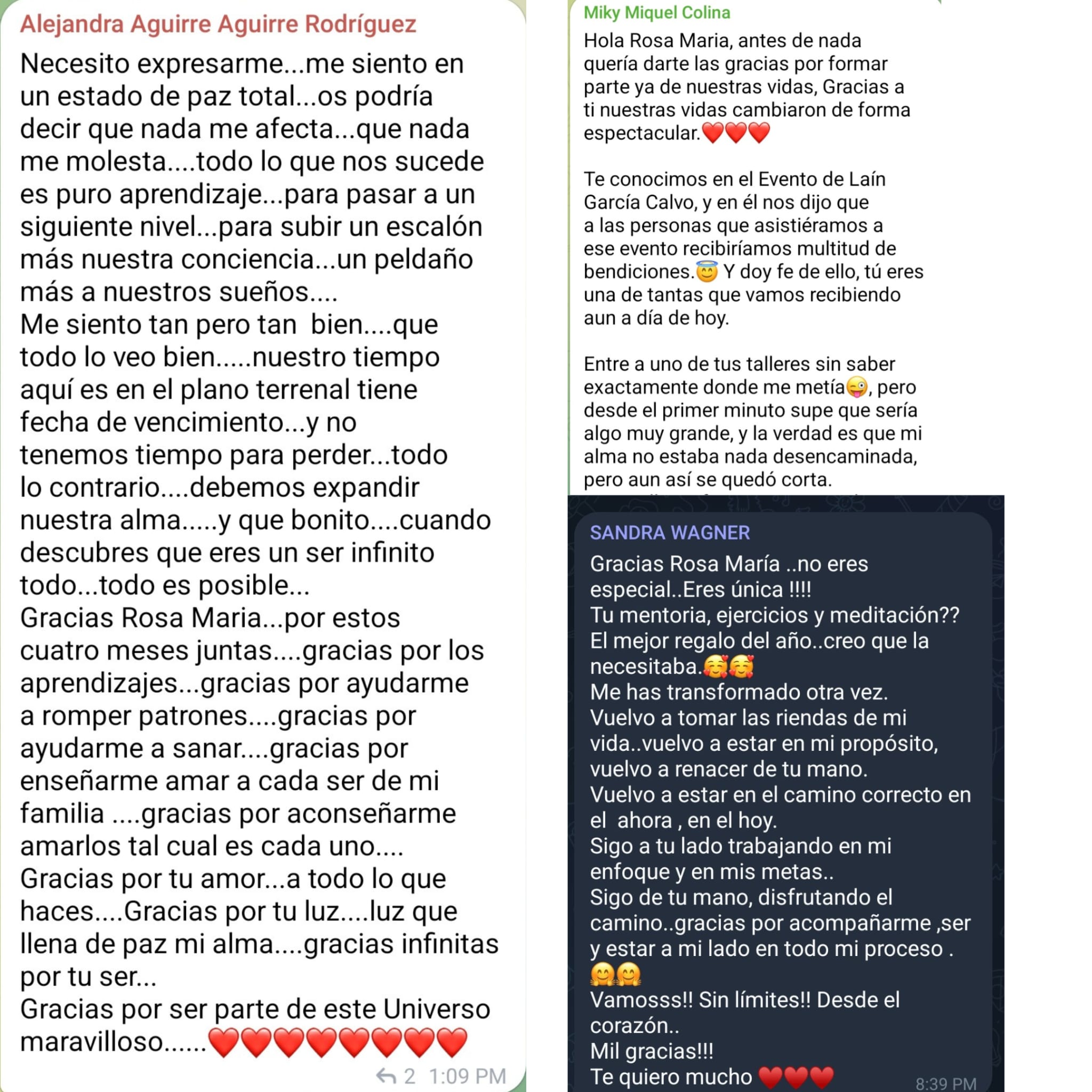 Alejandra Aguirre Aguirre Rodríguez

Necesito expresarme...me siento en un estado de paz total...os podría decir que nada me afecta...que nada me molesta....todo lo que nos sucede es puro aprendizaje...para pasar a un siguiente nivel...para subir un escalón más nuestra conciencia...un peldaño más a nuestros sueños....
Me siento tan pero tan bien....que todo lo veo bien.....nuestro tiempo aquí es en el plano terrenal tiene fecha de vencimiento...y no tenemos tiempo para perder...todo lo contrario....debemos expandir nuestra alma.....y que bonito....cuando descubres que eres un ser infinito todo...todo es posible...
Gracias Rosa Maria...por estos cuatro meses juntas....gracias por los aprendizajes...gracias por ayudarme a romper patrones....gracias por ayudarme a sanar....gracias por enseñarme amar a cada ser de mi familia ....gracias por aconseñarme amarlos tal cual es cada uno....
Gracias por tu amor...a todo lo que haces....Gracias por tu luz....luz que llena de paz mi alma....gracias infinitas por tu ser...
Gracias por ser parte de este Universo maravilloso......❤️❤️❤️❤️❤️❤️❤️❤️

2 1:09 PM

Miky Miquel Colina

Hola Rosa Maria, antes de nada quería darte las gracias por formar parte ya de nuestras vidas, Gracias a ti nuestras vidas cambiaron de forma espectacular.❤️❤️❤️

Te conocimos en el Evento de Laín García Calvo, y en él nos dijo que a las personas que asistiéramos a ese evento recibiríamos multitud de bendiciones.😇 Y doy fe de ello, tú eres una de tantas que vamos recibiendo aun a día de hoy.

Entre a uno de tus talleres sin saber exactamente donde me metía😜, pero desde el primer minuto supe que sería algo muy grande, y la verdad es que mi alma no estaba nada desencaminada, pero aun así se quedó corta.

SANDRA WAGNER

Gracias Rosa María ..no eres especial..Eres única !!!!
Tu mentoria, ejercicios y meditación??
El mejor regalo del año..creo que la necesitaba.🥰🥰
Me has transformado otra vez.
Vuelvo a tomar las riendas de mi vida..vuelvo a estar en mi propósito, vuelvo a renacer de tu mano.
Vuelvo a estar en el camino correcto en el ahora , en el hoy.
Sigo a tu lado trabajando en mi enfoque y en mis metas..
Sigo de tu mano, disfrutando el camino..gracias por acompañarme ,ser y estar a mi lado en todo mi proceso .
🤗🤗
Vamosss!! Sin límites!! Desde el corazón..
Mil gracias!!!
Te quiero mucho ❤️❤️❤️ 8:39 PM